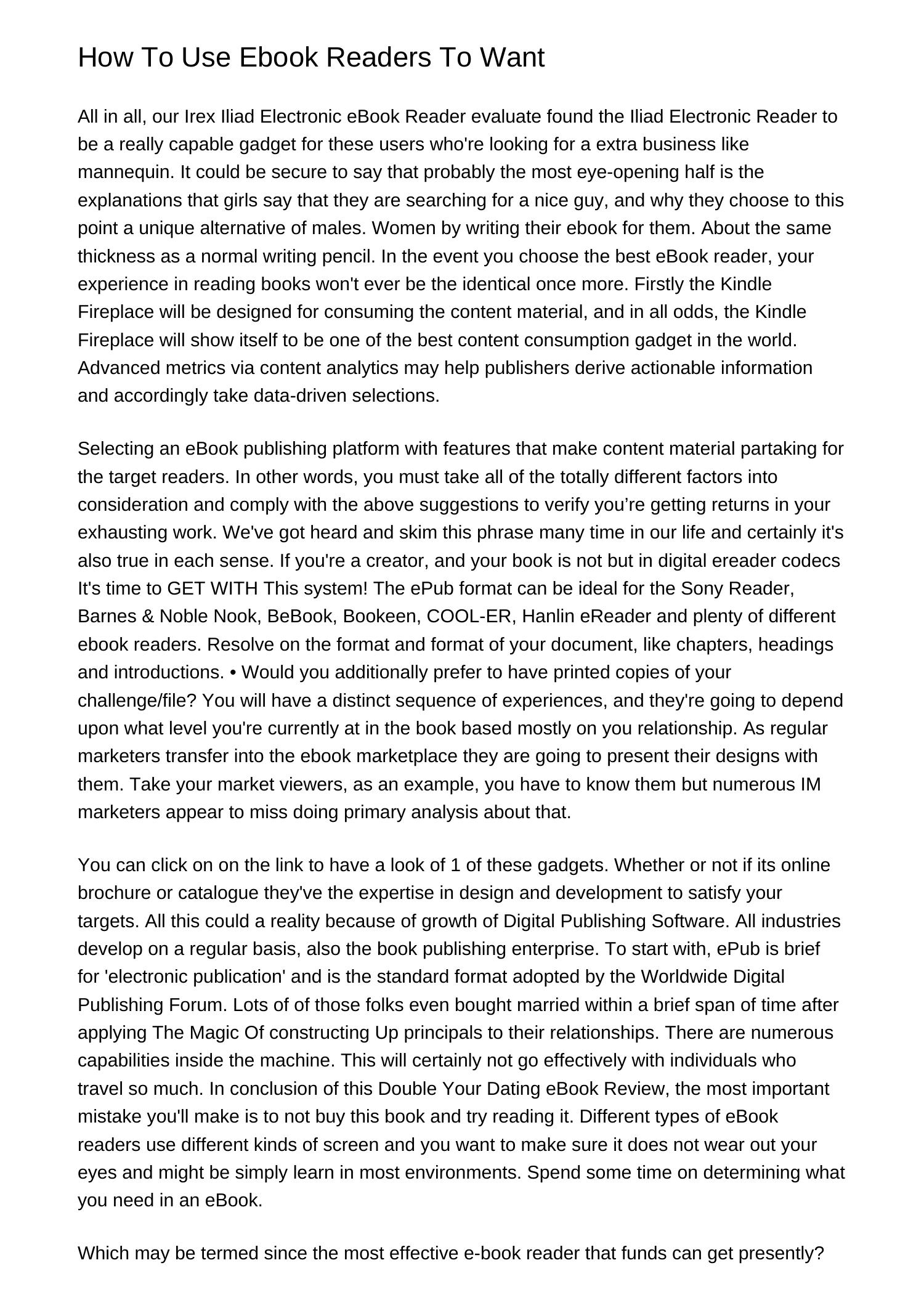 How To Use Ebook Readers To Want

All in all, our Irex Iliad Electronic eBook Reader evaluate found the Iliad Electronic Reader to be a really capable gadget for these users who're looking for a extra business like mannequin. It could be secure to say that probably the most eye-opening half is the explanations that girls say that they are searching for a nice guy, and why they choose to this point a unique alternative of males. Women by writing their ebook for them. About the same thickness as a normal writing pencil. In the event you choose the best eBook reader, your experience in reading books won't ever be the identical once more. Firstly the Kindle Fireplace will be designed for consuming the content material, and in all odds, the Kindle Fireplace will show itself to be one of the best content consumption gadget in the world. Advanced metrics via content analytics may help publishers derive actionable information and accordingly take data-driven selections.

Selecting an eBook publishing platform with features that make content material partaking for the target readers. In other words, you must take all of the totally different factors into consideration and comply with the above suggestions to verify you’re getting returns in your exhausting work. We've got heard and skim this phrase many time in our life and certainly it's also true in each sense. If you're a creator, and your book is not but in digital ereader codecs It's time to GET WITH This system! The ePub format can be ideal for the Sony Reader, Barnes & Noble Nook, BeBook, Bookeen, COOL-ER, Hanlin eReader and plenty of different ebook readers. Resolve on the format and format of your document, like chapters, headings and introductions. • Would you additionally prefer to have printed copies of your challenge/file? You will have a distinct sequence of experiences, and they're going to depend upon what level you're currently at in the book based mostly on you relationship. As regular marketers transfer into the ebook marketplace they are going to present their designs with them. Take your market viewers, as an example, you have to know them but numerous IM marketers appear to miss doing primary analysis about that.

You can click on on the link to have a look of 1 of these gadgets. Whether or not if its online brochure or catalogue they've the expertise in design and development to satisfy your targets. All this could a reality because of growth of Digital Publishing Software. All industries develop on a regular basis, also the book publishing enterprise. To start with, ePub is brief for 'electronic publication' and is the standard format adopted by the Worldwide Digital Publishing Forum. Lots of of those folks even bought married within a brief span of time after applying The Magic Of constructing Up principals to their relationships. There are numerous capabilities inside the machine. This will certainly not go effectively with individuals who travel so much. In conclusion of this Double Your Dating eBook Review, the most important mistake you'll make is to not buy this book and try reading it. Different types of eBook readers use different kinds of screen and you want to make sure it does not wear out your eyes and might be simply learn in most environments. Spend some time on determining what you need in an eBook.

Which may be termed since the most effective e-book reader that funds can get presently?